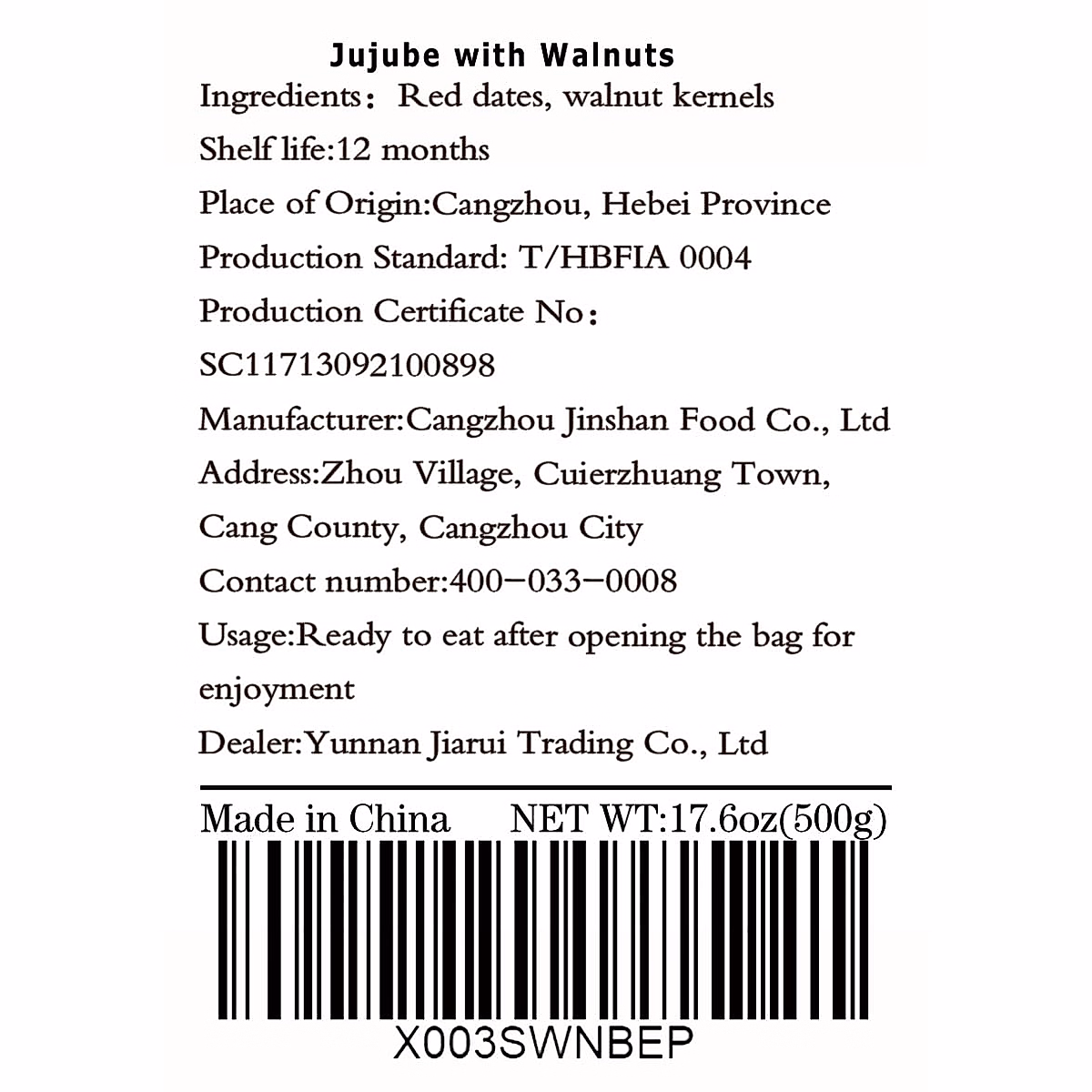 Jujube with Walnuts

Ingredients: Red dates, walnut kernels

Shelf life:12 months

Place of Origin:Cangzhou, Hebei Province

Production Standard: T/HBFIA 0004

Production Certificate No:

SC11713092100898

Manufacturer:Cangzhou Jinshan Food Co., Ltd

Address:Zhou Village, Cuierzhuang Town, Cang County, Cangzhou City

Contact number:400-033-0008

Usage:Ready to eat after opening the bag for enjoyment

Dealer:Yunnan Jiarui Trading Co., Ltd

Made in China NET WT:17.6oz(500g)

X003SWNBEP